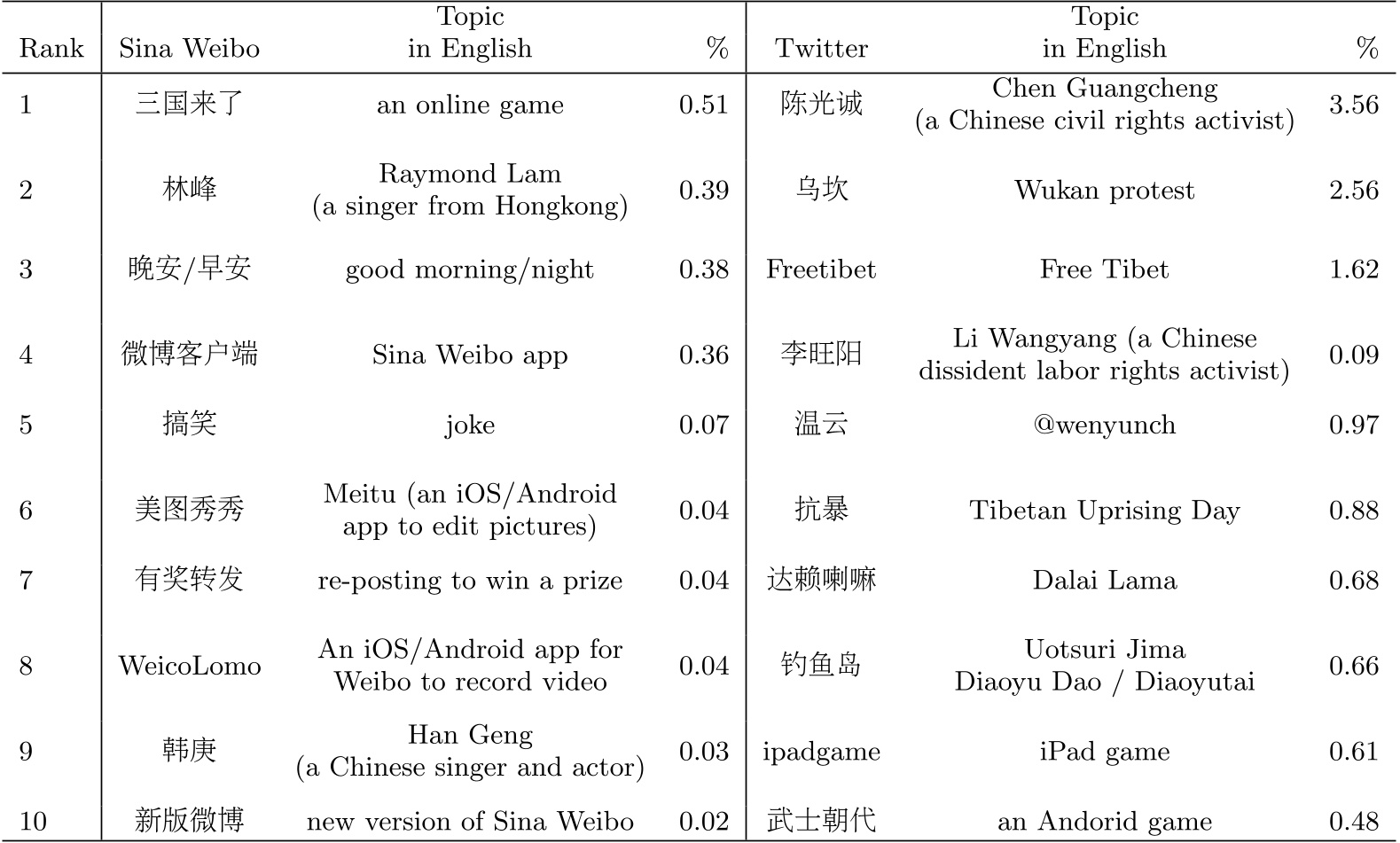 | Rank | Sina Weibo | Topic in English | % | Twitter | Topic in English | % |
|---|---|---|---|---|---|---|
| 1 | 三国来了 | an online game | 0.51 | 陈光诚 | Chen Guangcheng (a Chinese civil rights activist) | 3.56 |
| 2 | 林峰 | Raymond Lam (a singer from Hongkong) | 0.39 | 乌坎 | Wukan protest | 2.56 |
| 3 | 晚安/早安 | good morning/night | 0.38 | Freetibet | Free Tibet | 1.62 |
| 4 | 微博客户端 | Sina Weibo app | 0.36 | 李旺阳 | Li Wangyang (a Chinese dissident labor rights activist) | 0.09 |
| 5 | 搞笑 | joke | 0.07 | 温云 | @wenyunch | 0.97 |
| 6 | 美图秀秀 | Meitu (an iOS/Android app to edit pictures) | 0.04 | 抗暴 | Tibetan Uprising Day | 0.88 |
| 7 | 有奖转发 | re-posting to win a prize | 0.04 | 达赖喇嘛 | Dalai Lama | 0.68 |
| 8 | WeicoLomo | An iOS/Android app for Weibo to record video | 0.04 | 钓鱼岛 | Uotsuri Jima Diaoyu Dao / Diaoyutai | 0.66 |
| 9 | 韩庚 | Han Geng (a Chinese singer and actor) | 0.03 | ipadgame | iPad game | 0.61 |
| 10 | 新版微博 | new version of Sina Weibo | 0.02 | 武士朝代 | an Andorid game | 0.48 |